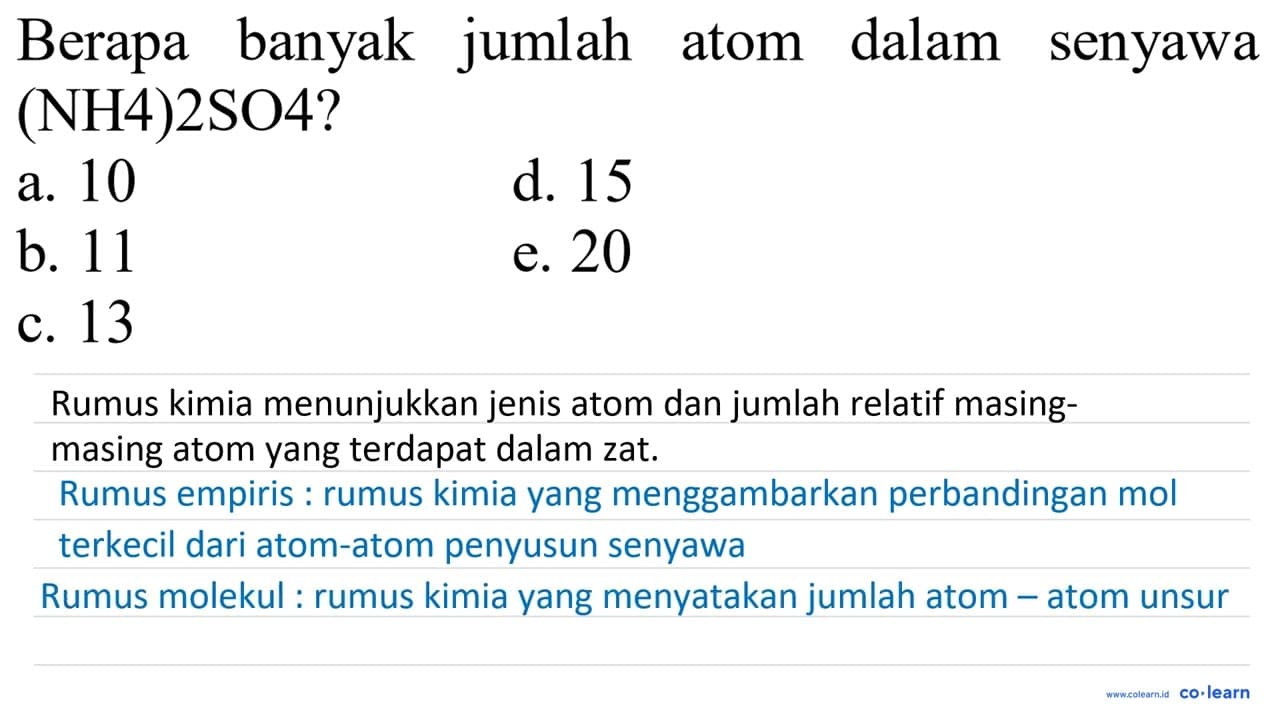 Berapa banyak jumlah atom dalam senyawa (NH4)2SO4?

a. 10
b. 11
c. 13
d. 15
e. 20

Rumus kimia menunjukkan jenis atom dan jumlah relatif masing-masing atom yang terdapat dalam zat.

Rumus empiris : rumus kimia yang menggambarkan perbandingan mol terkecil dari atom-atom penyusun senyawa

Rumus molekul : rumus kimia yang menyatakan jumlah atom – atom unsur

www.colearn.id co·learn